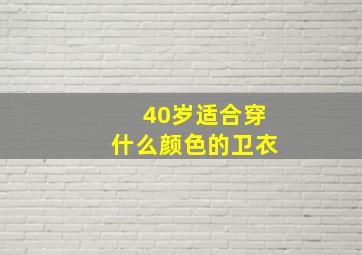 40岁适合穿
什么颜色的卫衣